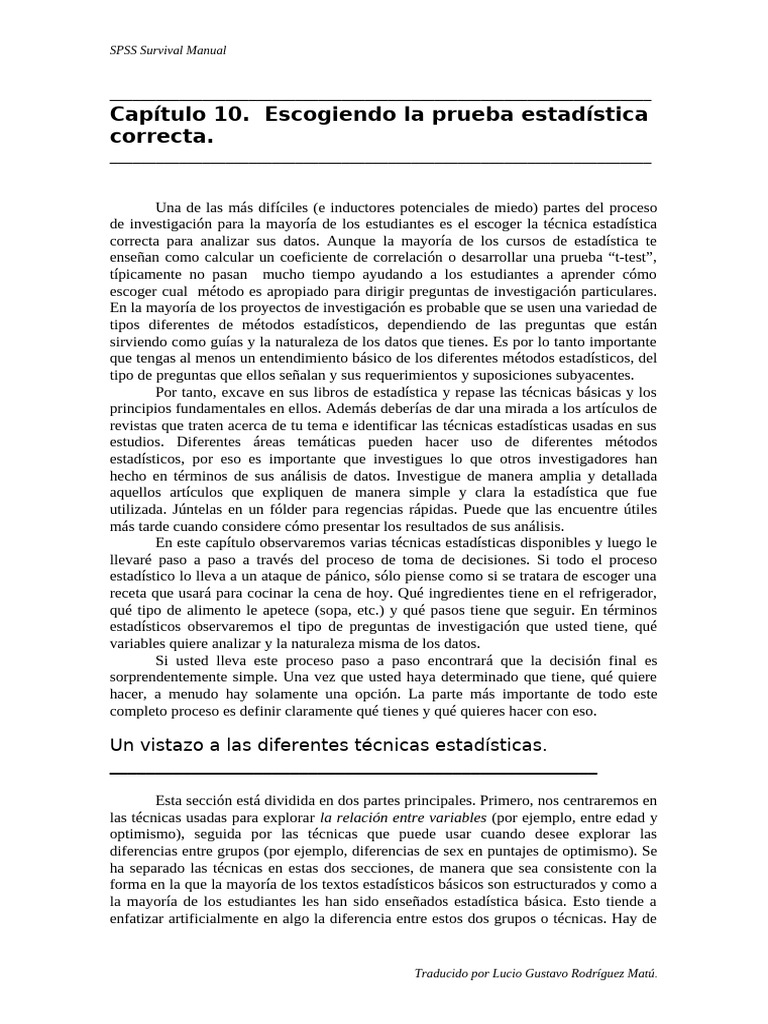 SPSS Survival Manual

Capítulo 10. Escogiendo la prueba estadística correcta.

Una de las más difíciles (e inductores potenciales de miedo) partes del proceso de investigación para la mayoría de los estudiantes es el escoger la técnica estadística correcta para analizar sus datos. Aunque la mayoría de los cursos de estadística te enseñan como calcular un coeficiente de correlación o desarrollar una prueba “t-test”, típicamente no pasan mucho tiempo ayudando a los estudiantes a aprender cómo escoger cual método es apropiado para dirigir preguntas de investigación particulares. En la mayoría de los proyectos de investigación es probable que se usen una variedad de tipos diferentes de métodos estadísticos, dependiendo de las preguntas que están sirviendo como guías y la naturaleza de los datos que tienes. Es por lo tanto importante que tengas al menos un entendimiento básico de los diferentes métodos estadísticos, del tipo de preguntas que ellos señalan y sus requerimientos y suposiciones subyacentes.

Por tanto, excave en sus libros de estadística y repase las técnicas básicas y los principios fundamentales en ellos. Además deberías de dar una mirada a los artículos de revistas que traten acerca de tu tema e identificar las técnicas estadísticas usadas en sus estudios. Diferentes áreas temáticas pueden hacer uso de diferentes métodos estadísticos, por eso es importante que investigues lo que otros investigadores han hecho en términos de sus análisis de datos. Investigue de manera amplia y detallada aquellos artículos que expliquen de manera simple y clara la estadística que fue utilizada. Júntelas en un fólder para regencias rápidas. Puede que las encuentre útiles más tarde cuando considere cómo presentar los resultados de sus análisis.

En este capítulo observaremos varias técnicas estadísticas disponibles y luego le llevaré paso a paso a través del proceso de toma de decisiones. Si todo el proceso estadístico lo lleva a un ataque de pánico, sólo piense como si se tratara de escoger una receta que usará para cocinar la cena de hoy. Qué ingredientes tiene en el refrigerador, qué tipo de alimento le apetece (sopa, etc.) y qué pasos tiene que seguir. En términos estadísticos observaremos el tipo de preguntas de investigación que usted tiene, qué variables quiere analizar y la naturaleza misma de los datos.

Si usted lleva este proceso paso a paso encontrará que la decisión final es sorprendentemente simple. Una vez que usted haya determinado que tiene, qué quiere hacer, a menudo hay solamente una opción. La parte más importante de todo este completo proceso es definir claramente qué tienes y qué quieres hacer con eso.

Un vistazo a las diferentes técnicas estadísticas.

Esta sección está dividida en dos partes principales. Primero, nos centraremos en las técnicas usadas para explorar la relación entre variables (por ejemplo, entre edad y optimismo), seguida por las técnicas que puede usar cuando desee explorar las diferencias entre grupos (por ejemplo, diferencias de sex en puntajes de optimismo). Se ha separado las técnicas en estas dos secciones, de manera que sea consistente con la forma en la que la mayoría de los textos estadísticos básicos son estructurados y como a la mayoría de los estudiantes les han sido enseñados estadística básica. Esto tiende a enfatizar artificialmente en algo la diferencia entre estos dos grupos o técnicas. Hay de

Traducido por Lucio Gustavo Rodríguez Matú.